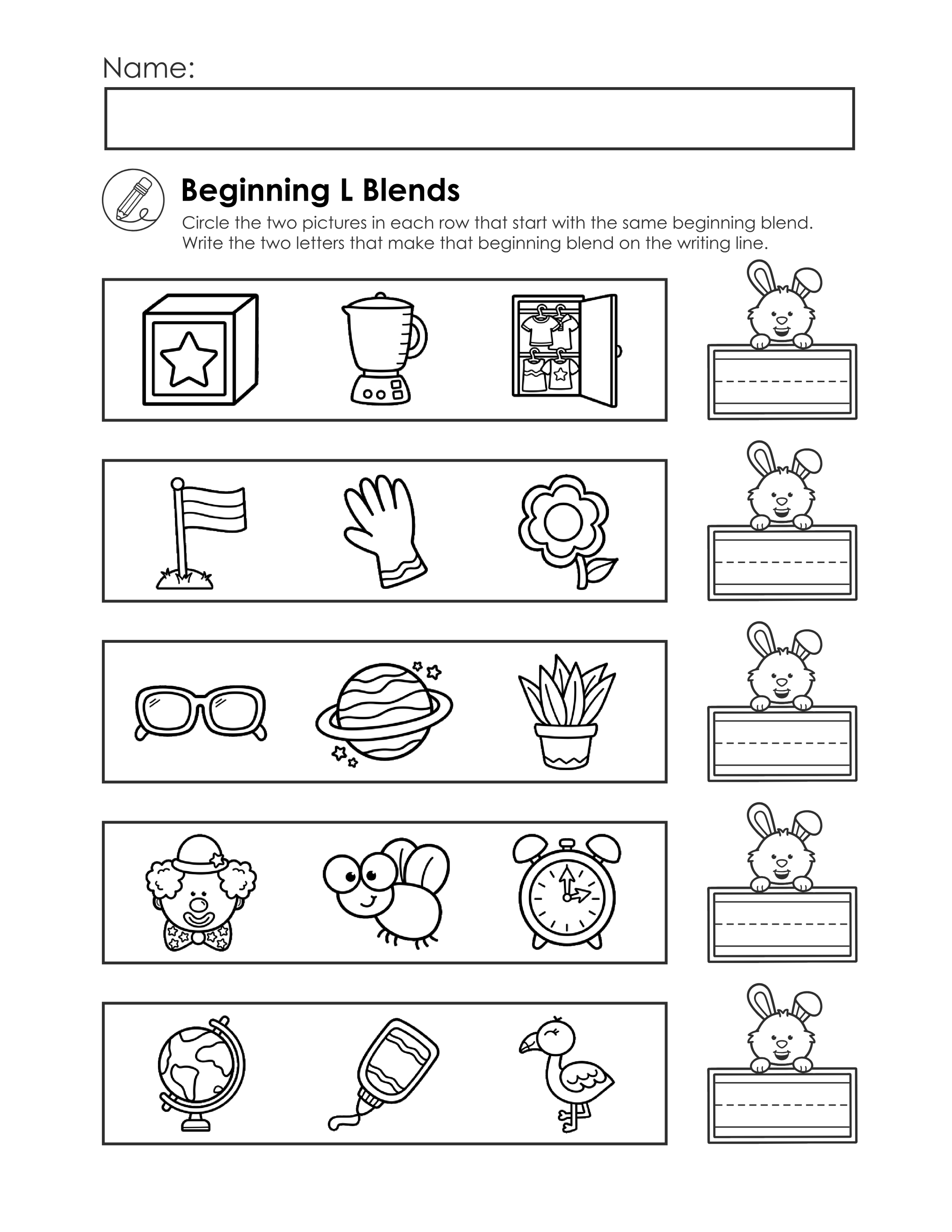 Name:

Beginning L Blends

Circle the two pictures in each row that start with the same beginning blend. Write the two letters that make that beginning blend on the writing line.